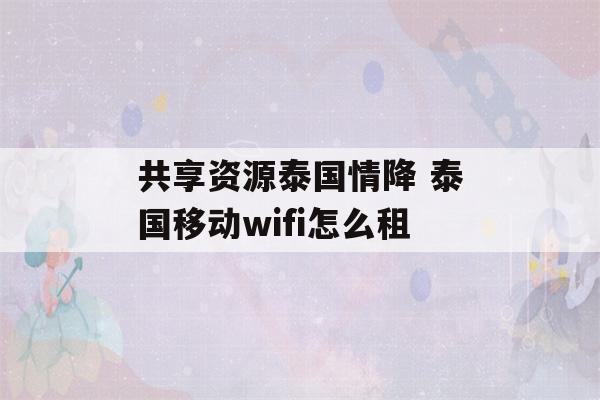 共享资源泰国情降 泰国移动wifi怎么租